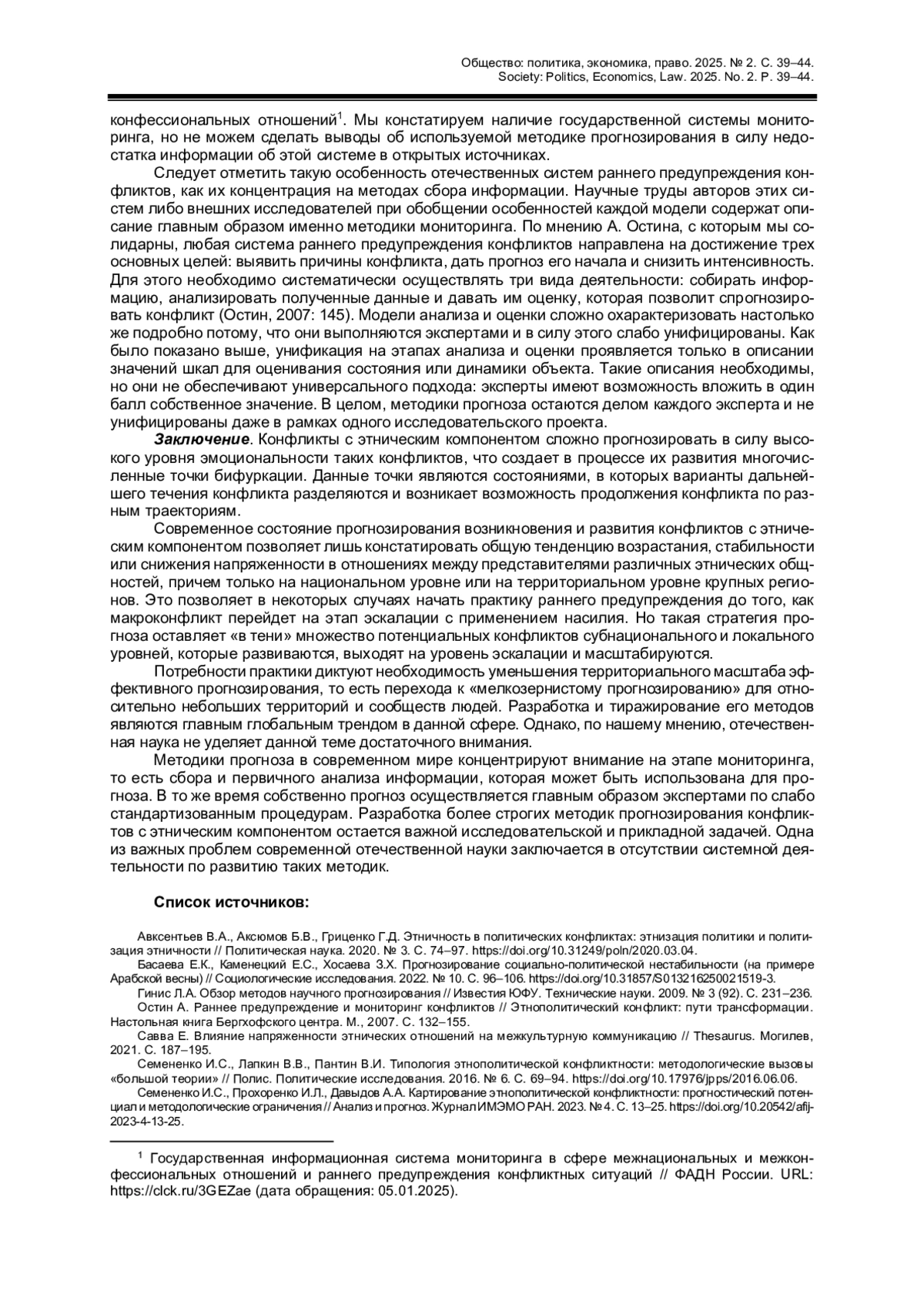 Общество: политика, экономика, право. 2025. № 2. С. 39–44.
Society: Politics, Economics, Law. 2025. No. 2. P. 39–44.

конфессиональных отношений$^1$. Мы констатируем наличие государственной системы мониторинга, но не можем сделать выводы об используемой методике прогнозирования в силу недостатка информации об этой системе в открытых источниках.

Следует отметить такую особенность отечественных систем раннего предупреждения конфликтов, как их концентрация на методах сбора информации. Научные труды авторов этих систем либо внешних исследователей при обобщении особенностей каждой модели содержат описание главным образом именно методики мониторинга. По мнению А. Остина, с которым мы солидарны, любая система раннего предупреждения конфликтов направлена на достижение трех основных целей: выявить причины конфликта, дать прогноз его начала и снизить интенсивность. Для этого необходимо систематически осуществлять три вида деятельности: собирать информацию, анализировать полученные данные и давать им оценку, которая позволит спрогнозировать конфликт (Остин, 2007: 145). Модели анализа и оценки сложно охарактеризовать настолько же подробно потому, что они выполняются экспертами и в силу этого слабо унифицированы. Как было показано выше, унификация на этапах анализа и оценки проявляется только в описании значений шкал для оценивания состояния или динамики объекта. Такие описания необходимы, но они не обеспечивают универсального подхода: эксперты имеют возможность вложить в один балл собственное значение. В целом, методики прогноза остаются делом каждого эксперта и не унифицированы даже в рамках одного исследовательского проекта.

Заключение. Конфликты с этническим компонентом сложно прогнозировать в силу высокого уровня эмоциональности таких конфликтов, что создает в процессе их развития многочисленные точки бифуркации. Данные точки являются состояниями, в которых варианты дальнейшего течения конфликта разделяются и возникает возможность продолжения конфликта по разным траекториям.

Современное состояние прогнозирования возникновения и развития конфликтов с этническим компонентом позволяет лишь констатировать общую тенденцию возрастания, стабильности или снижения напряженности в отношениях между представителями различных этнических общностей, причем только на национальном уровне или на территориальном уровне крупных регионов. Это позволяет в некоторых случаях начать практику раннего предупреждения до того, как макроконфликт перейдет на этап эскалации с применением насилия. Но такая стратегия прогноза оставляет «в тени» множество потенциальных конфликтов субнационального и локального уровней, которые развиваются, выходят на уровень эскалации и масштабируются.

Потребности практики диктуют необходимость уменьшения территориального масштаба эффективного прогнозирования, то есть перехода к «мелкозернистому прогнозированию» для относительно небольших территорий и сообществ людей. Разработка и тиражирование его методов являются главным глобальным трендом в данной сфере. Однако, по нашему мнению, отечественная наука не уделяет данной теме достаточного внимания.

Методики прогноза в современном мире концентрируют внимание на этапе мониторинга, то есть сбора и первичного анализа информации, которая может быть использована для прогноза. В то же время собственно прогноз осуществляется главным образом экспертами по слабо стандартизованным процедурам. Разработка более строгих методик прогнозирования конфликтов с этническим компонентом остается важной исследовательской и прикладной задачей. Одна из важных проблем современной отечественной науки заключается в отсутствии системной деятельности по развитию таких методик.

Список источников:

Авксентьев В.А., Аксюмов Б.В., Гриценко Г.Д. Этничность в политических конфликтах: этнизация политики и политизация этничности // Политическая наука. 2020. № 3. С. 74–97. https://doi.org/10.31249/poln/2020.03.04.

Басаева Е.К., Каменецкий Е.С., Хосаева З.Х. Прогнозирование социально-политической нестабильности (на примере Арабской весны) // Социологические исследования. 2022. № 10. С. 96–106. https://doi.org/10.31857/S013216250021519-3.

Гинис Л.А. Обзор методов научного прогнозирования // Известия ЮФУ. Технические науки. 2009. № 3 (92). С. 231–236.

Остин А. Раннее предупреждение и мониторинг конфликтов // Этнополитический конфликт: пути трансформации. Настольная книга Бергхофского центра. М., 2007. С. 132–155.

Савва Е. Влияние напряженности этнических отношений на межкультурную коммуникацию // Thesaurus. Могилев, 2021. С. 187–195.

Семененко И.С., Лапкин В.В., Пантин В.И. Типология этнополитической конфликтности: методологические вызовы «большой теории» // Полис. Политические исследования. 2016. № 6. С. 69–94. https://doi.org/10.17976/jpps/2016.06.06.

Семененко И.С., Прохоренко И.Л., Давыдов А.А. Картирование этнополитической конфликтности: прогностический потенциал и методологические ограничения // Анализ и прогноз. Журнал ИМЭМО РАН. 2023. № 4. С. 13–25. https://doi.org/10.20542/afij-2023-4-13-25.

$^1$ Государственная информационная система мониторинга в сфере межнациональных и межконфессиональных отношений и раннего предупреждения конфликтных ситуаций // ФАДН России. URL: https://clck.ru/3GEZae (дата обращения: 05.01.2025).